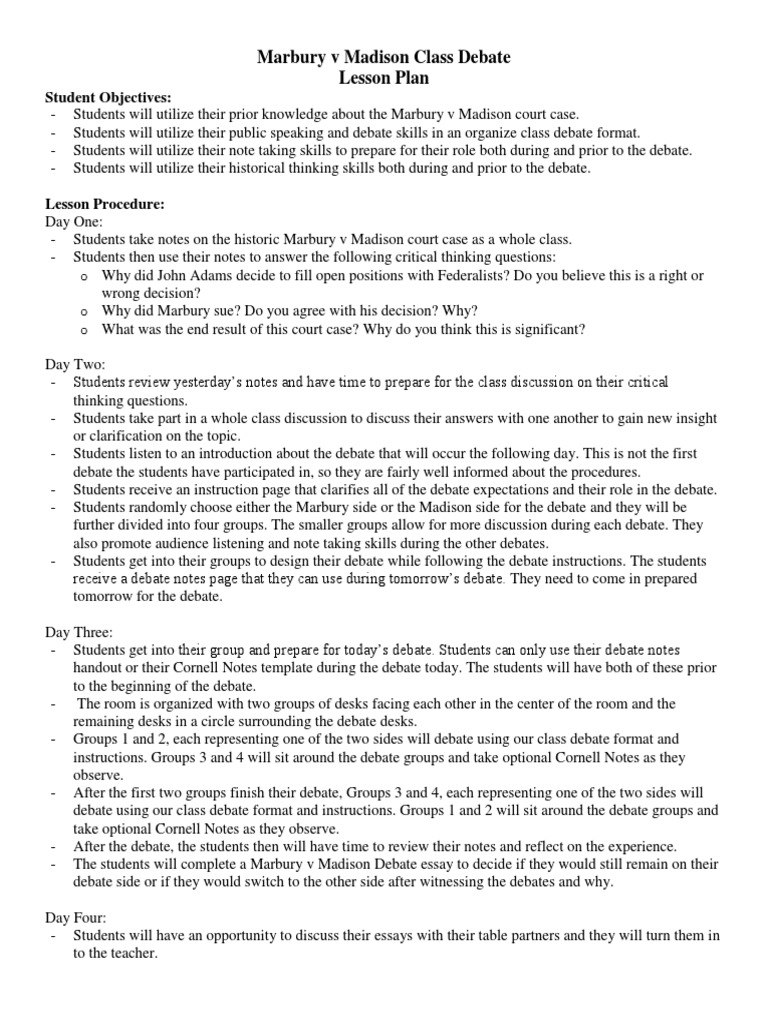 Marbury v Madison Class Debate
Lesson Plan

Student Objectives:
- Students will utilize their prior knowledge about the Marbury v Madison court case.
- Students will utilize their public speaking and debate skills in an organize class debate format.
- Students will utilize their note taking skills to prepare for their role both during and prior to the debate.
- Students will utilize their historical thinking skills both during and prior to the debate.

Lesson Procedure:
Day One:
- Students take notes on the historic Marbury v Madison court case as a whole class.
- Students then use their notes to answer the following critical thinking questions:
o Why did John Adams decide to fill open positions with Federalists? Do you believe this is a right or wrong decision?
o Why did Marbury sue? Do you agree with his decision? Why?
o What was the end result of this court case? Why do you think this is significant?

Day Two:
- Students review yesterday's notes and have time to prepare for the class discussion on their critical thinking questions.
- Students take part in a whole class discussion to discuss their answers with one another to gain new insight or clarification on the topic.
- Students listen to an introduction about the debate that will occur the following day. This is not the first debate the students have participated in, so they are fairly well informed about the procedures.
- Students receive an instruction page that clarifies all of the debate expectations and their role in the debate.
- Students randomly choose either the Marbury side or the Madison side for the debate and they will be further divided into four groups. The smaller groups allow for more discussion during each debate. They also promote audience listening and note taking skills during the other debates.
- Students get into their groups to design their debate while following the debate instructions. The students receive a debate notes page that they can use during tomorrow's debate. They need to come in prepared tomorrow for the debate.

Day Three:
- Students get into their group and prepare for today's debate. Students can only use their debate notes handout or their Cornell Notes template during the debate today. The students will have both of these prior to the beginning of the debate.
- The room is organized with two groups of desks facing each other in the center of the room and the remaining desks in a circle surrounding the debate desks.
- Groups 1 and 2, each representing one of the two sides will debate using our class debate format and instructions. Groups 3 and 4 will sit around the debate groups and take optional Cornell Notes as they observe.
- After the first two groups finish their debate, Groups 3 and 4, each representing one of the two sides will debate using our class debate format and instructions. Groups 1 and 2 will sit around the debate groups and take optional Cornell Notes as they observe.
- After the debate, the students then will have time to review their notes and reflect on the experience.
- The students will complete a Marbury v Madison Debate essay to decide if they would still remain on their debate side or if they would switch to the other side after witnessing the debates and why.

Day Four:
- Students will have an opportunity to discuss their essays with their table partners and they will turn them in to the teacher.